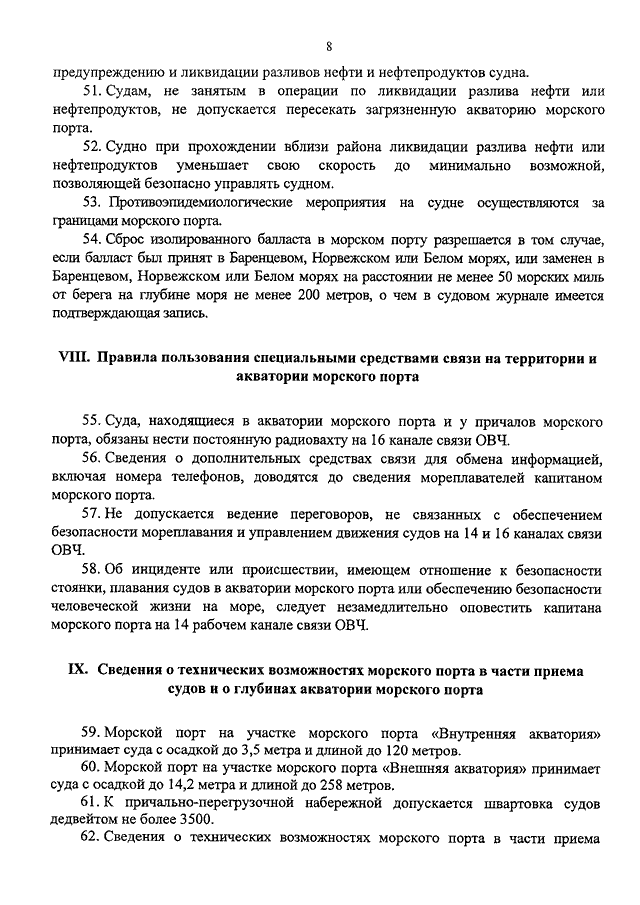 8

предупреждению и ликвидации разливов нефти и нефтепродуктов судна.

51. Судам, не занятым в операции по ликвидации разлива нефти или нефтепродуктов, не допускается пересекать загрязненную акваторию морского порта.

52. Судно при прохождении вблизи района ликвидации разлива нефти или нефтепродуктов уменьшает свою скорость до минимально возможной, позволяющей безопасно управлять судном.

53. Противоэпидемиологические мероприятия на судне осуществляются за границами морского порта.

54. Сброс изолированного балласта в морском порту разрешается в том случае, если балласт был принят в Баренцевом, Норвежском или Белом морях, или заменен в Баренцевом, Норвежском или Белом морях на расстоянии не менее 50 морских миль от берега на глубине моря не менее 200 метров, о чем в судовом журнале имеется подтверждающая запись.

VIII. Правила пользования специальными средствами связи на территории и акватории морского порта

55. Суда, находящиеся в акватории морского порта и у причалов морского порта, обязаны нести постоянную радиовахту на 16 канале связи ОВЧ.

56. Сведения о дополнительных средствах связи для обмена информацией, включая номера телефонов, доводятся до сведения мореплавателей капитаном морского порта.

57. Не допускается ведение переговоров, не связанных с обеспечением безопасности мореплавания и управлением движения судов на 14 и 16 каналах связи ОВЧ.

58. Об инциденте или происшествии, имеющем отношение к безопасности стоянки, плавания судов в акватории морского порта или обеспечению безопасности человеческой жизни на море, следует незамедлительно оповестить капитана морского порта на 14 рабочем канале связи ОВЧ.

IX. Сведения о технических возможностях морского порта в части приема судов и о глубинах акватории морского порта

59. Морской порт на участке морского порта «Внутренняя акватория» принимает суда с осадкой до 3,5 метра и длиной до 120 метров.

60. Морской порт на участке морского порта «Внешняя акватория» принимает суда с осадкой до 14,2 метра и длиной до 258 метров.

61. К причально-перегрузочной набережной допускается швартовка судов дедвейтом не более 3500.

62. Сведения о технических возможностях морского порта в части приема